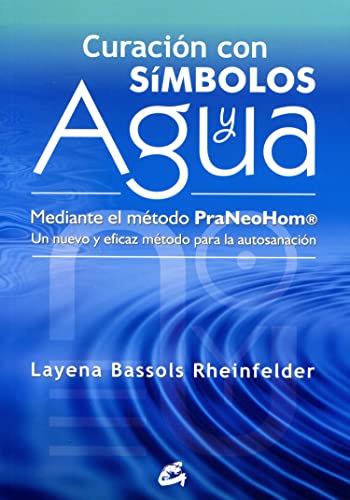 Curación con
SíMBOLOS
y
Agua

Mediante el método PraNeoHom®
Un nuevo y eficaz método para la autosanación

Layena Bassols Rheinfelder